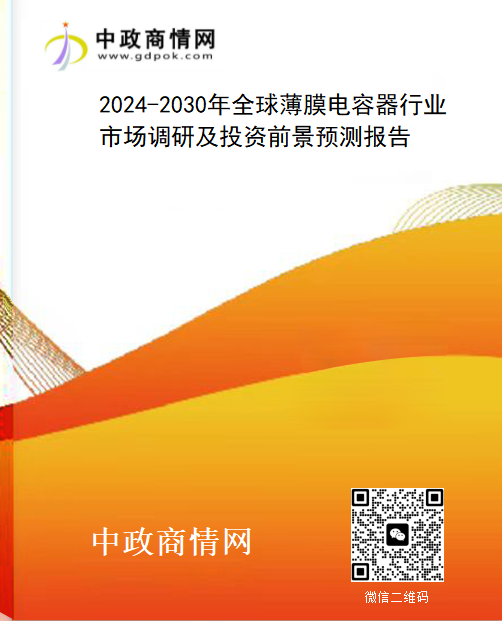 中政商情网
www.gdpok.com

2024-2030年全球薄膜电容器行业市场调研及投资前景预测报告

中政商情网

微信二维码